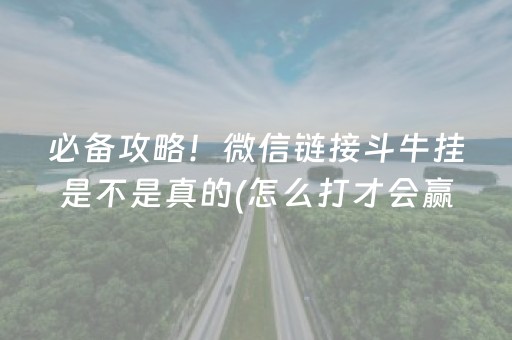 必备攻略！微信链接斗牛挂是不是真的(怎么打才会赢